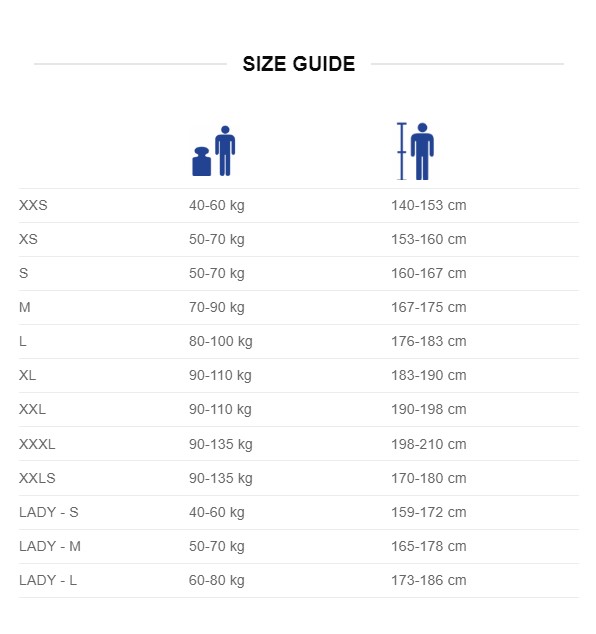 SIZE GUIDE

| | | |
|---|---|---|
| XXS | 40-60 kg | 140-153 cm |
| XS | 50-70 kg | 153-160 cm |
| S | 50-70 kg | 160-167 cm |
| M | 70-90 kg | 167-175 cm |
| L | 80-100 kg | 176-183 cm |
| XL | 90-110 kg | 183-190 cm |
| XXL | 90-110 kg | 190-198 cm |
| XXXL | 90-135 kg | 198-210 cm |
| XXLS | 90-135 kg | 170-180 cm |
| LADY - S | 40-60 kg | 159-172 cm |
| LADY - M | 50-70 kg | 165-178 cm |
| LADY - L | 60-80 kg | 173-186 cm |